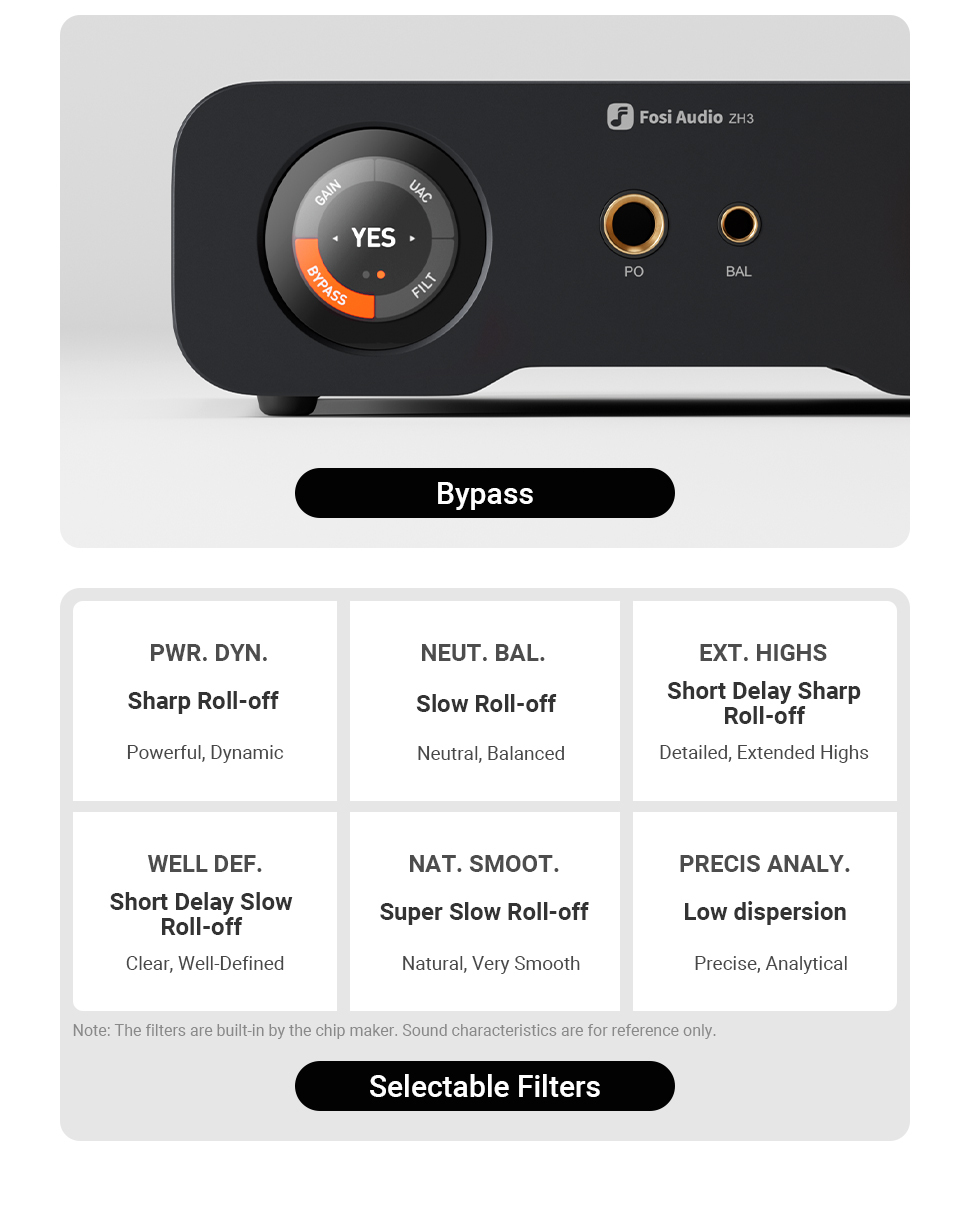 Fosi Audio ZH3

GAIN
UAC
YES
BYPASS
FILT

PO
BAL

Bypass

PWR. DYN.
Sharp Roll-off
Powerful, Dynamic

NEUT. BAL.
Slow Roll-off
Neutral, Balanced

EXT. HIGHS
Short Delay Sharp Roll-off
Detailed, Extended Highs

WELL DEF.
Short Delay Slow Roll-off
Clear, Well-Defined

NAT. SMOOT.
Super Slow Roll-off
Natural, Very Smooth

PRECIS ANALY.
Low dispersion
Precise, Analytical

Note: The filters are built-in by the chip maker. Sound characteristics are for reference only.

Selectable Filters